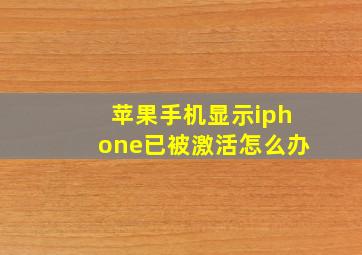 苹果手机显示iphone已被激活怎么办